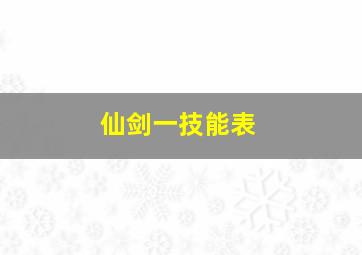 仙剑一技能表